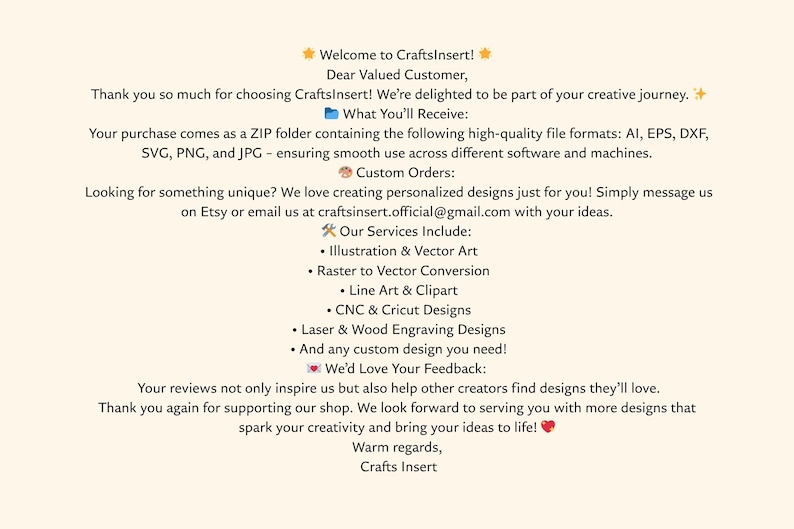 🌟 Welcome to CraftsInsert! 🌟
Dear Valued Customer,
Thank you so much for choosing CraftsInsert! We're delighted to be part of your creative journey. ✨
📁 What You'll Receive:
Your purchase comes as a ZIP folder containing the following high-quality file formats: AI, EPS, DXF, SVG, PNG, and JPG – ensuring smooth use across different software and machines.
🎨 Custom Orders:
Looking for something unique? We love creating personalized designs just for you! Simply message us on Etsy or email us at craftsinsert.official@gmail.com with your ideas.
🛠️ Our Services Include:
• Illustration & Vector Art
• Raster to Vector Conversion
• Line Art & Clipart
• CNC & Cricut Designs
• Laser & Wood Engraving Designs
• And any custom design you need!
💌 We'd Love Your Feedback:
Your reviews not only inspire us but also help other creators find designs they'll love.
Thank you again for supporting our shop. We look forward to serving you with more designs that spark your creativity and bring your ideas to life! 💖
Warm regards,
Crafts Insert